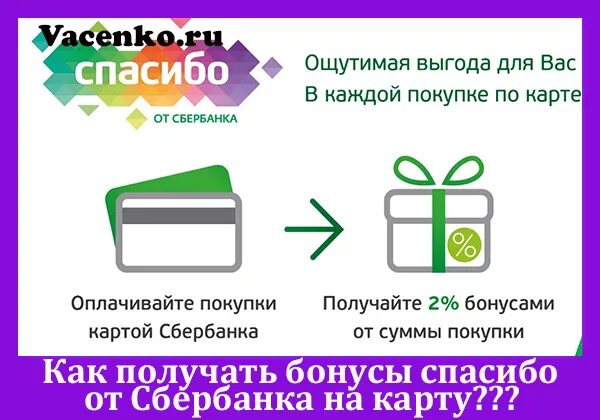 Vacenko.ru

спасибо
ОТ СБЕРБАНКА

Ощутимая выгода для Вас
В каждой покупке по карте

%

Оплачивайте покупки картой Сбербанка

Получайте 2% бонусами от суммы покупки

Как получать бонусы спасибо от Сбербанка на карту???